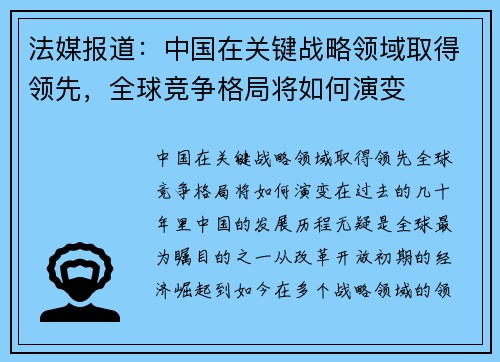 法媒报道：中国在关键战略领域取得领先，全球竞争格局将如何演变

中国在关键战略领域取得领先全球竞争格局将如何演变在过去的几十年里中国的发展历程无疑是全球最为瞩目的之一从改革开放初期的经济崛起到如今在多个战略领域的领